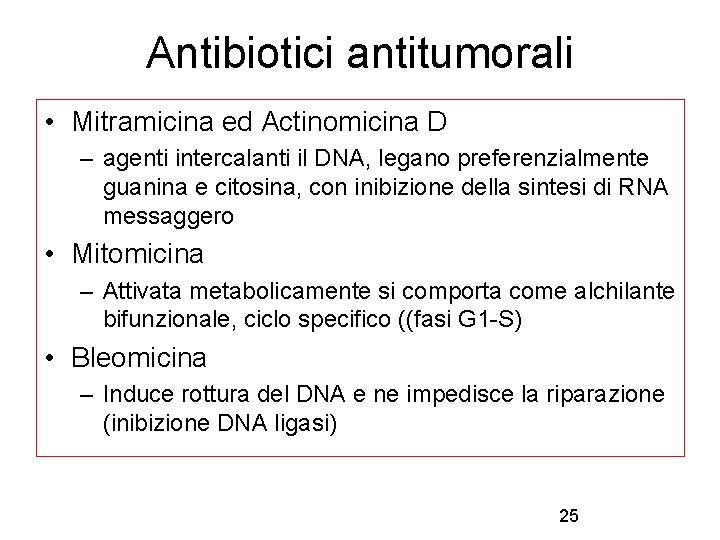 Antibiotici antitumorali

• Mitramicina ed Actinomicina D
– agenti intercalanti il DNA, legano preferenzialmente guanina e citosina, con inibizione della sintesi di RNA messaggero

• Mitomicina
– Attivata metabolicamente si comporta come alchilante bifunzionale, ciclo specifico ((fasi G1-S)

• Bleomicina
– Induce rottura del DNA e ne impedisce la riparazione (inibizione DNA ligasi)

25